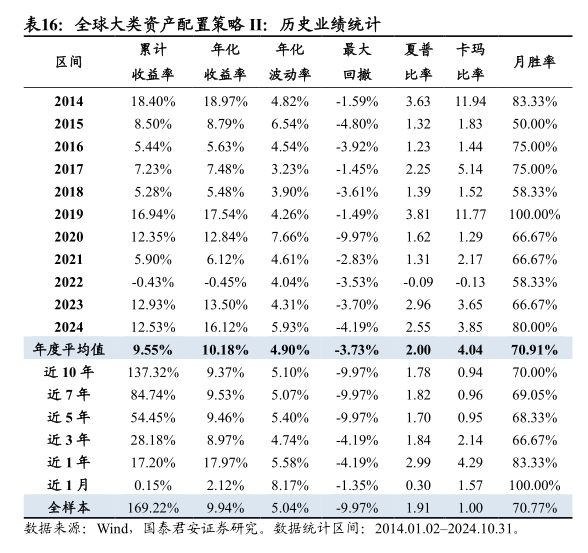 表16：全球大类资产配置策略 II：历史业绩统计

| 区间 | 累计收益率 | 年化收益率 | 年化波动率 | 最大回撤 | 夏普比率 | 卡玛比率 | 月胜率 |
|---|---|---|---|---|---|---|---|
| 2014 | 18.40% | 18.97% | 4.82% | -1.59% | 3.63 | 11.94 | 83.33% |
| 2015 | 8.50% | 8.79% | 6.54% | -4.80% | 1.32 | 1.83 | 50.00% |
| 2016 | 5.44% | 5.63% | 4.54% | -3.92% | 1.23 | 1.44 | 75.00% |
| 2017 | 7.23% | 7.48% | 3.23% | -1.45% | 2.25 | 5.14 | 75.00% |
| 2018 | 5.28% | 5.48% | 3.90% | -3.61% | 1.39 | 1.52 | 58.33% |
| 2019 | 16.94% | 17.54% | 4.26% | -1.49% | 3.81 | 11.77 | 100.00% |
| 2020 | 12.35% | 12.84% | 7.66% | -9.97% | 1.62 | 1.29 | 66.67% |
| 2021 | 5.90% | 6.12% | 4.61% | -2.83% | 1.31 | 2.17 | 66.67% |
| 2022 | -0.43% | -0.45% | 4.04% | -3.53% | -0.09 | -0.13 | 58.33% |
| 2023 | 12.93% | 13.50% | 4.31% | -3.70% | 2.96 | 3.65 | 66.67% |
| 2024 | 12.53% | 16.12% | 5.93% | -4.19% | 2.55 | 3.85 | 80.00% |
| 年度平均值 | 9.55% | 10.18% | 4.90% | -3.73% | 2.00 | 4.04 | 70.91% |
| 近 10 年 | 137.32% | 9.37% | 5.10% | -9.97% | 1.78 | 0.94 | 70.00% |
| 近 7 年 | 84.74% | 9.53% | 5.07% | -9.97% | 1.82 | 0.96 | 69.05% |
| 近 5 年 | 54.45% | 9.46% | 5.40% | -9.97% | 1.70 | 0.95 | 68.33% |
| 近 3 年 | 28.18% | 8.97% | 4.74% | -4.19% | 1.84 | 2.14 | 66.67% |
| 近 1 年 | 17.20% | 17.97% | 5.58% | -4.19% | 2.99 | 4.29 | 83.33% |
| 近 1 月 | 0.15% | 2.12% | 8.17% | -1.35% | 0.30 | 1.57 | 100.00% |
| 全样本 | 169.22% | 9.94% | 5.04% | -9.97% | 1.91 | 1.00 | 70.77% |

数据来源：Wind，国泰君安证券研究。数据统计区间：2014.01.02–2024.10.31。